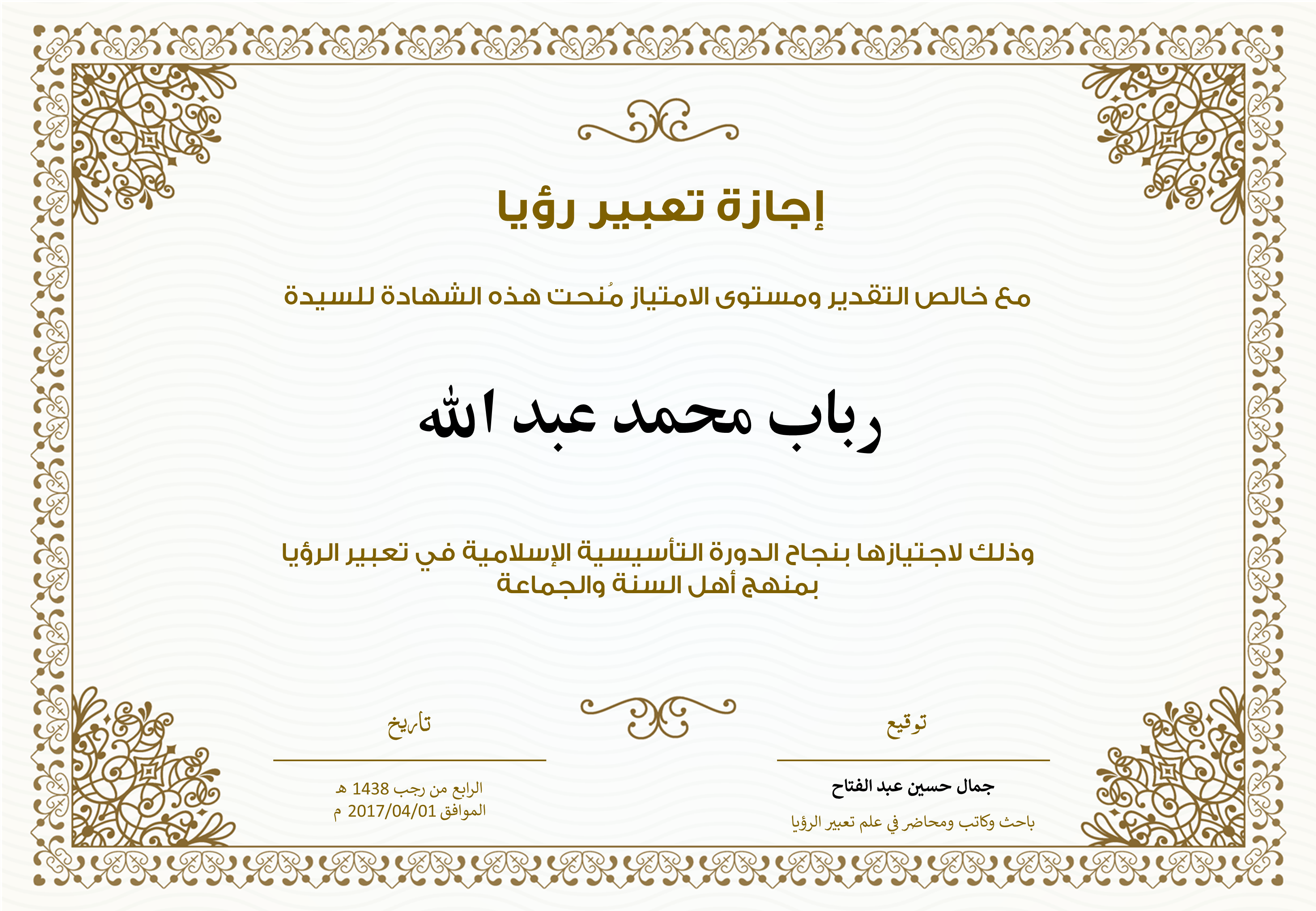 إجازة تعبير رؤيا

مع خالص التقدير ومستوى الامتياز مُنحت هذه الشهادة للسيدة

رباب محمد عبد الله

وذلك لاجتيازها بنجاح الدورة التأسيسية الإسلامية في تعبير الرؤيا بمنهج أهل السنة والجماعة

توقيع

جمال حسين عبد الفتاح

باحث وكاتب ومحاضر في علم تعبير الرؤيا

تاريخ

الرابع من رجب 1438 هـ
الموافق 2017/04/01 م